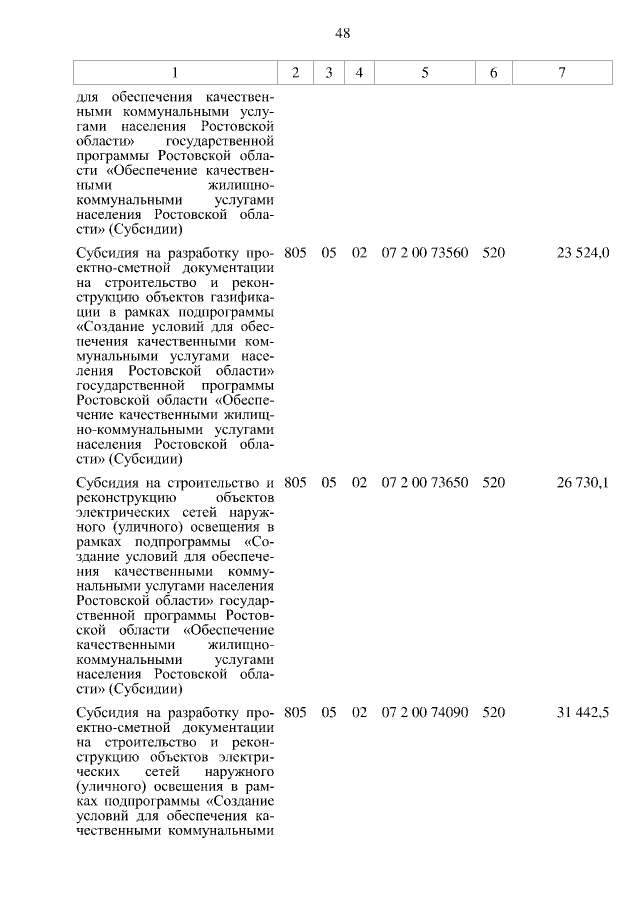 48

| 1 | 2 | 3 | 4 | 5 | 6 | 7 |
|---|---|---|---|---|---|---|
| для обеспечения качественными коммунальными услугами населения Ростовской области» государственной программы Ростовской области «Обеспечение качественными жилищно-коммунальными услугами населения Ростовской области» (Субсидии) | | | | | | |
| Субсидия на разработку проектно-сметной документации на строительство и реконструкцию объектов газификации в рамках подпрограммы «Создание условий для обеспечения качественными коммунальными услугами населения Ростовской области» государственной программы Ростовской области «Обеспечение качественными жилищно-коммунальными услугами населения Ростовской области» (Субсидии) | 805 | 05 | 02 | 07 2 00 73560 | 520 | 23 524,0 |
| Субсидия на строительство и реконструкцию объектов электрических сетей наружного (уличного) освещения в рамках подпрограммы «Создание условий для обеспечения качественными коммунальными услугами населения Ростовской области» государственной программы Ростовской области «Обеспечение качественными жилищно-коммунальными услугами населения Ростовской области» (Субсидии) | 805 | 05 | 02 | 07 2 00 73650 | 520 | 26 730,1 |
| Субсидия на разработку проектно-сметной документации на строительство и реконструкцию объектов электрических сетей наружного (уличного) освещения в рамках подпрограммы «Создание условий для обеспечения качественными коммунальными | 805 | 05 | 02 | 07 2 00 74090 | 520 | 31 442,5 |